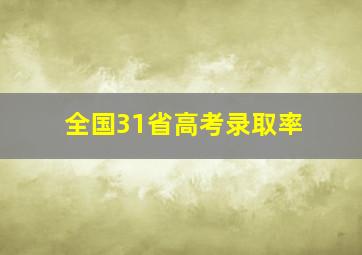 全国31省高考录取率